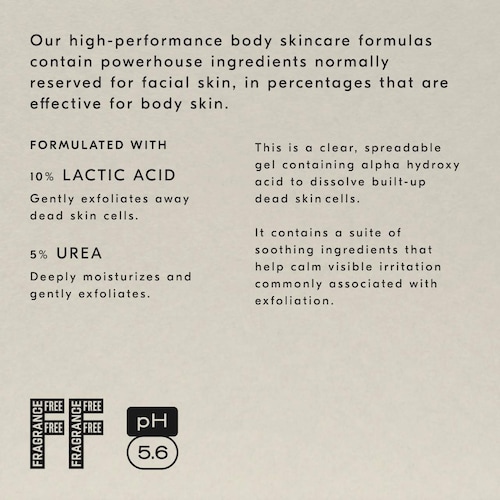 Our high-performance body skincare formulas contain powerhouse ingredients normally reserved for facial skin, in percentages that are effective for body skin.

FORMULATED WITH

10% LACTIC ACID

Gently exfoliates away dead skin cells.

5% UREA

Deeply moisturizes and gently exfoliates.

This is a clear, spreadable gel containing alpha hydroxy acid to dissolve built-up dead skin cells.

It contains a suite of soothing ingredients that help calm visible irritation commonly associated with exfoliation.

FRAGRANCE FREE FREE

FRAGRANCE FREE FREE

pH

5.6